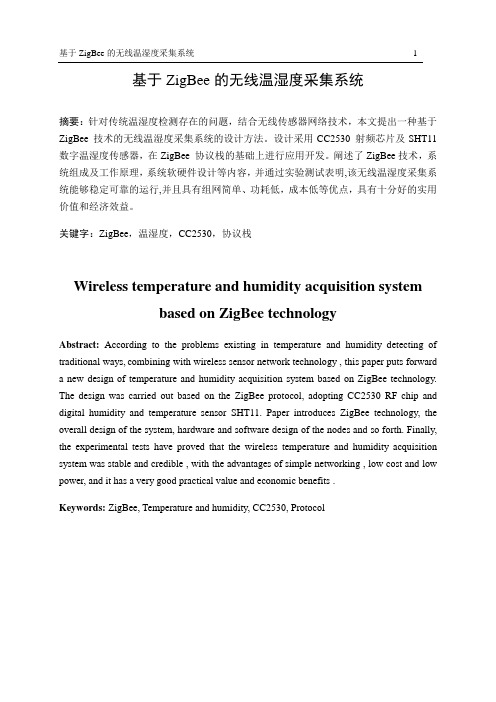 基于 ZigBee 的无线温湿度采集系统 1

基于 ZigBee 的无线温湿度采集系统

摘要：针对传统温湿度检测存在的问题，结合无线传感器网络技术，本文提出一种基于 ZigBee 技术的无线温湿度采集系统的设计方法。设计采用 CC2530 射频芯片及 SHT11 数字温湿度传感器，在 ZigBee 协议栈的基础上进行应用开发。阐述了 ZigBee 技术，系统组成及工作原理，系统软硬件设计等内容，并通过实验测试表明,该无线温湿度采集系统能够稳定可靠的运行,并且具有组网简单、功耗低，成本低等优点，具有十分好的实用价值和经济效益。

关键字：ZigBee，温湿度，CC2530，协议栈

Wireless temperature and humidity acquisition system based on ZigBee technology

Abstract: According to the problems existing in temperature and humidity detecting of traditional ways, combining with wireless sensor network technology , this paper puts forward a new design of temperature and humidity acquisition system based on ZigBee technology. The design was carried out based on the ZigBee protocol, adopting CC2530 RF chip and digital humidity and temperature sensor SHT11. Paper introduces ZigBee technology, the overall design of the system, hardware and software design of the nodes and so forth. Finally, the experimental tests have proved that the wireless temperature and humidity acquisition system was stable and credible , with the advantages of simple networking , low cost and low power, and it has a very good practical value and economic benefits .

Keywords: ZigBee, Temperature and humidity, CC2530, Protocol